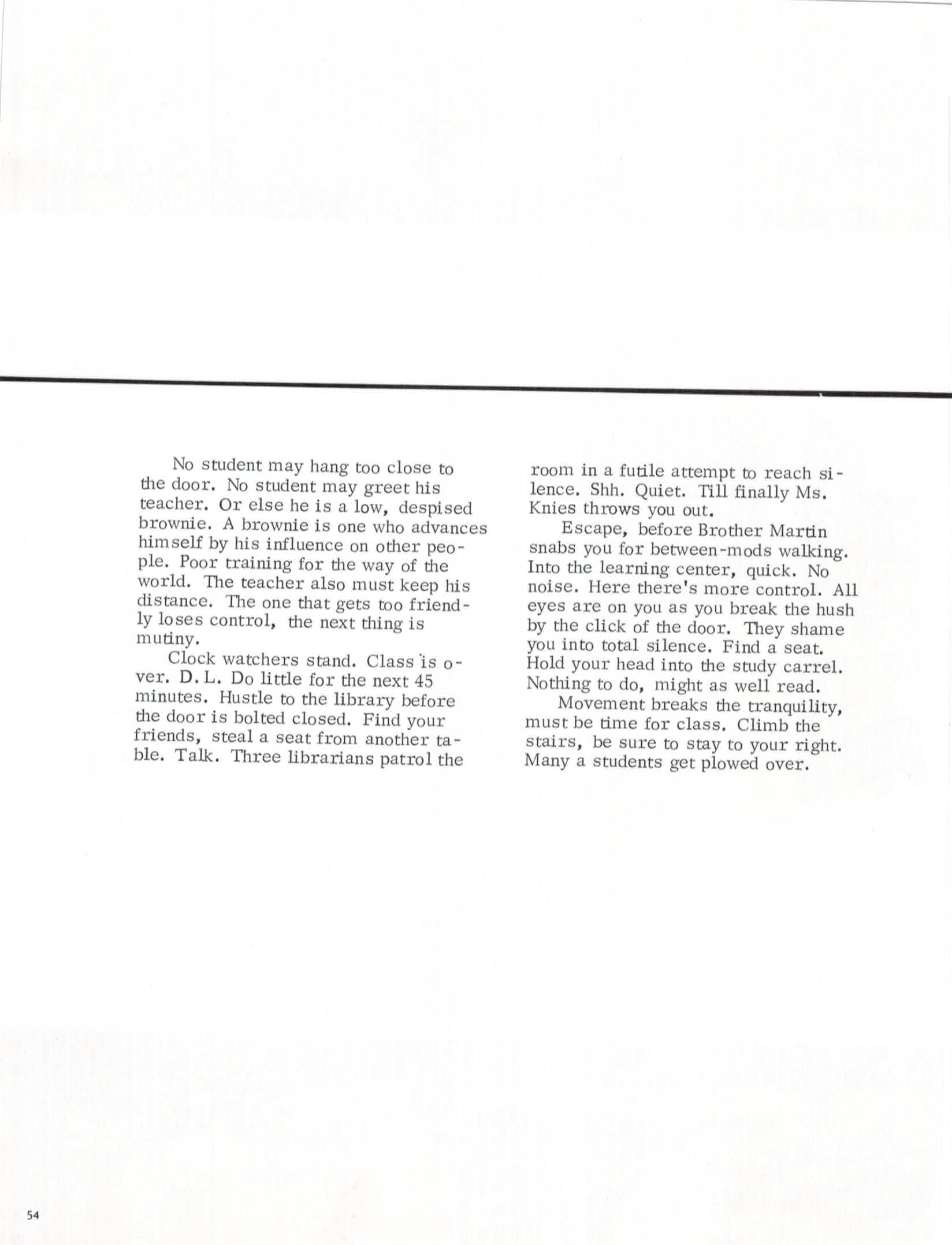 No student may hang too close to the door. No student may greet his teacher. Or else he is a low, despised brownie. A brownie is one who advances himself by his influence on other people. Poor training for the way of the world. The teacher also must keep his distance. The one that gets too friendly loses control, the next thing is mutiny.

Clock watchers stand. Class is over. D. L. Do little for the next 45 minutes. Hustle to the library before the door is bolted closed. Find your friends, steal a seat from another table. Talk. Three librarians patrol the room in a futile attempt to reach silence. Shh. Quiet. Till finally Ms. Knies throws you out.

Escape, before Brother Martin snabs you for between-mods walking. Into the learning center, quick. No noise. Here there's more control. All eyes are on you as you break the hush by the click of the door. They shame you into total silence. Find a seat. Hold your head into the study carrel. Nothing to do, might as well read.

Movement breaks the tranquility, must be time for class. Climb the stairs, be sure to stay to your right. Many a students get plowed over.

54